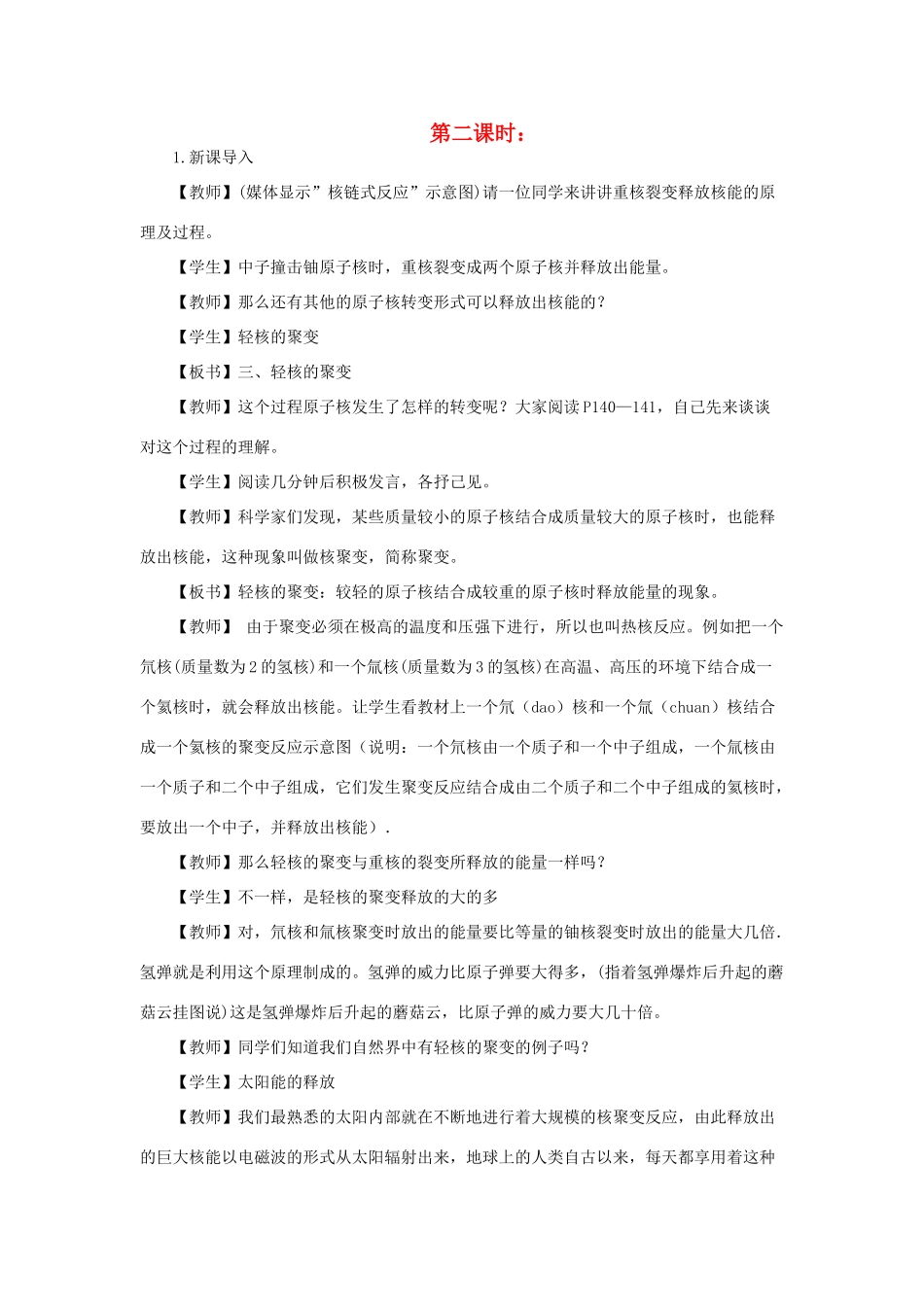 第二课时：

1.新课导入

【教师】(媒体显示”核链式反应”示意图)请一位同学来讲讲重核裂变释放核能的原理及过程。

【学生】中子撞击铀原子核时，重核裂变成两个原子核并释放出能量。

【教师】那么还有其他的原子核转变形式可以释放出核能的？

【学生】轻核的聚变

【板书】三、轻核的聚变

【教师】这个过程原子核发生了怎样的转变呢？大家阅读P140—141，自己先来谈谈对这个过程的理解。

【学生】阅读几分钟后积极发言，各抒己见。

【教师】科学家们发现，某些质量较小的原子核结合成质量较大的原子核时，也能释放出核能，这种现象叫做核聚变，简称聚变。

【板书】轻核的聚变：较轻的原子核结合成较重的原子核时释放能量的现象。

【教师】 由于聚变必须在极高的温度和压强下进行，所以也叫热核反应。例如把一个氘核(质量数为2的氢核)和一个氚核(质量数为3的氢核)在高温、高压的环境下结合成一个氦核时，就会释放出核能。让学生看教材上一个氘（dao）核和一个氚（chuan）核结合成一个氦核的聚变反应示意图（说明：一个氘核由一个质子和一个中子组成，一个氚核由一个质子和二个中子组成，它们发生聚变反应结合成由二个质子和二个中子组成的氦核时，要放出一个中子，并释放出核能）.

【教师】那么轻核的聚变与重核的裂变所释放的能量一样吗？

【学生】不一样，是轻核的聚变释放的大的多

【教师】对，氘核和氚核聚变时放出的能量要比等量的铀核裂变时放出的能量大几倍.氢弹就是利用这个原理制成的。氢弹的威力比原子弹要大得多，(指着氢弹爆炸后升起的蘑菇云挂图说)这是氢弹爆炸后升起的蘑菇云，比原子弹的威力要大几十倍。

【教师】同学们知道我们自然界中有轻核的聚变的例子吗？

【学生】太阳能的释放

【教师】我们最熟悉的太阳内部就在不断地进行着大规模的核聚变反应，由此释放出的巨大核能以电磁波的形式从太阳辐射出来，地球上的人类自古以来，每天都享用着这种